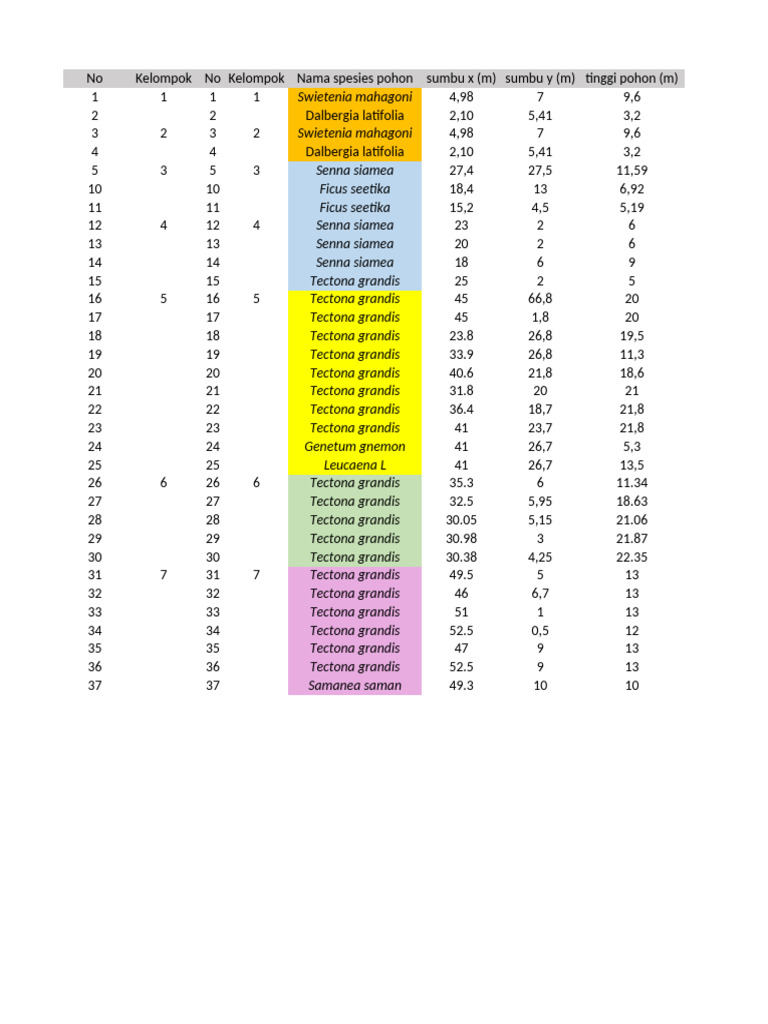 | No | Kelompok | No | Kelompok | Nama spesies pohon | sumbu x (m) | sumbu y (m) | tinggi pohon (m) |
|---|---|---|---|---|---|---|---|
| 1 | 1 | 1 | 1 | Swietenia mahagoni | 4,98 | 7 | 9,6 |
| 2 | | 2 | | Dalbergia latifolia | 2,10 | 5,41 | 3,2 |
| 3 | 2 | 3 | 2 | Swietenia mahagoni | 4,98 | 7 | 9,6 |
| 4 | | 4 | | Dalbergia latifolia | 2,10 | 5,41 | 3,2 |
| 5 | 3 | 5 | 3 | Senna siamea | 27,4 | 27,5 | 11,59 |
| 10 | | 10 | | Ficus seetika | 18,4 | 13 | 6,92 |
| 11 | | 11 | | Ficus seetika | 15,2 | 4,5 | 5,19 |
| 12 | 4 | 12 | 4 | Senna siamea | 23 | 2 | 6 |
| 13 | | 13 | | Senna siamea | 20 | 2 | 6 |
| 14 | | 14 | | Senna siamea | 18 | 6 | 9 |
| 15 | | 15 | | Tectona grandis | 25 | 2 | 5 |
| 16 | 5 | 16 | 5 | Tectona grandis | 45 | 66,8 | 20 |
| 17 | | 17 | | Tectona grandis | 45 | 1,8 | 20 |
| 18 | | 18 | | Tectona grandis | 23.8 | 26,8 | 19,5 |
| 19 | | 19 | | Tectona grandis | 33.9 | 26,8 | 11,3 |
| 20 | | 20 | | Tectona grandis | 40.6 | 21,8 | 18,6 |
| 21 | | 21 | | Tectona grandis | 31.8 | 20 | 21 |
| 22 | | 22 | | Tectona grandis | 36.4 | 18,7 | 21,8 |
| 23 | | 23 | | Tectona grandis | 41 | 23,7 | 21,8 |
| 24 | | 24 | | Genetum gnemon | 41 | 26,7 | 5,3 |
| 25 | | 25 | | Leucaena L | 41 | 26,7 | 13,5 |
| 26 | 6 | 26 | 6 | Tectona grandis | 35.3 | 6 | 11.34 |
| 27 | | 27 | | Tectona grandis | 32.5 | 5,95 | 18.63 |
| 28 | | 28 | | Tectona grandis | 30.05 | 5,15 | 21.06 |
| 29 | | 29 | | Tectona grandis | 30.98 | 3 | 21.87 |
| 30 | | 30 | | Tectona grandis | 30.38 | 4,25 | 22.35 |
| 31 | 7 | 31 | 7 | Tectona grandis | 49.5 | 5 | 13 |
| 32 | | 32 | | Tectona grandis | 46 | 6,7 | 13 |
| 33 | | 33 | | Tectona grandis | 51 | 1 | 13 |
| 34 | | 34 | | Tectona grandis | 52.5 | 0,5 | 12 |
| 35 | | 35 | | Tectona grandis | 47 | 9 | 13 |
| 36 | | 36 | | Tectona grandis | 52.5 | 9 | 13 |
| 37 | | 37 | | Samanea saman | 49.3 | 10 | 10 |